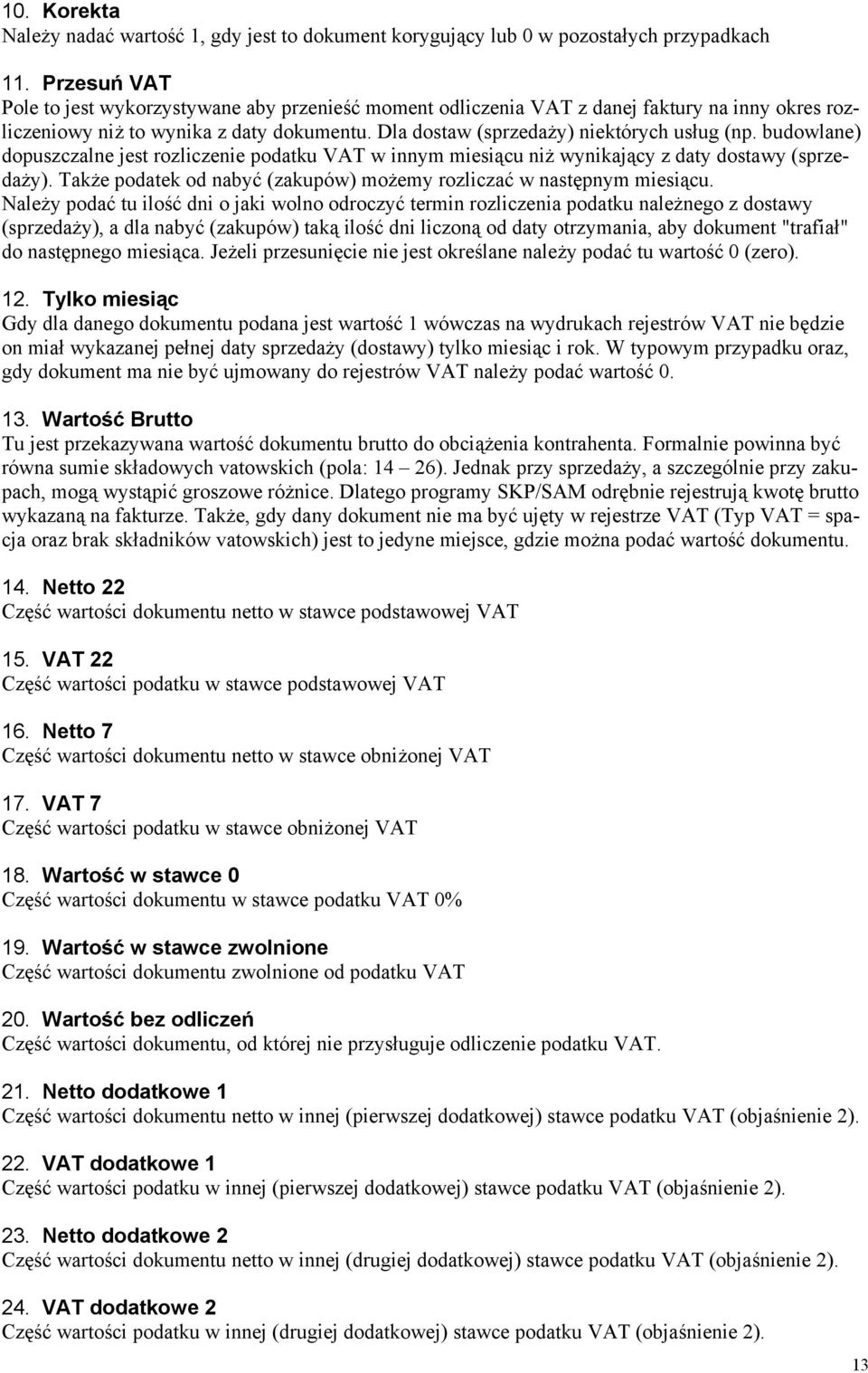 10. Korekta
Należy nadać wartość 1, gdy jest to dokument korygujący lub 0 w pozostałych przypadkach

11. Przesuń VAT
Pole to jest wykorzystywane aby przenieść moment odliczenia VAT z danej faktury na inny okres rozliczeniowy niż to wynika z daty dokumentu. Dla dostaw (sprzedaży) niektórych usług (np. budowlane) dopuszczalne jest rozliczenie podatku VAT w innym miesiącu niż wynikający z daty dostawy (sprzedaży). Także podatek od nabyć (zakupów) możemy rozliczać w następnym miesiącu. Należy podać tu ilość dni o jaki wolno odroczyć termin rozliczenia podatku należnego z dostawy (sprzedaży), a dla nabyć (zakupów) taką ilość dni liczoną od daty otrzymania, aby dokument "trafiał" do następnego miesiąca. Jeżeli przesunięcie nie jest określane należy podać tu wartość 0 (zero).

12. Tylko miesiąc
Gdy dla danego dokumentu podana jest wartość 1 wówczas na wydrukach rejestrów VAT nie będzie on miał wykazanej pełnej daty sprzedaży (dostawy) tylko miesiąc i rok. W typowym przypadku oraz, gdy dokument ma nie być ujmowany do rejestrów VAT należy podać wartość 0.

13. Wartość Brutto
Tu jest przekazywana wartość dokumentu brutto do obciążenia kontrahenta. Formalnie powinna być równa sumie składowych vatowskich (pola: 14 – 26). Jednak przy sprzedaży, a szczególnie przy zakupach, mogą wystąpić groszowe różnice. Dlatego programy SKP/SAM odrębnie rejestrują kwotę brutto wykazaną na fakturze. Także, gdy dany dokument nie ma być ujęty w rejestrze VAT (Typ VAT = spacja oraz brak składników vatowskich) jest to jedyne miejsce, gdzie można podać wartość dokumentu.

14. Netto 22
Część wartości dokumentu netto w stawce podstawowej VAT

15. VAT 22
Część wartości podatku w stawce podstawowej VAT

16. Netto 7
Część wartości dokumentu netto w stawce obniżonej VAT

17. VAT 7
Część wartości podatku w stawce obniżonej VAT

18. Wartość w stawce 0
Część wartości dokumentu w stawce podatku VAT 0%

19. Wartość w stawce zwolnione
Część wartości dokumentu zwolnione od podatku VAT

20. Wartość bez odliczeń
Część wartości dokumentu, od której nie przysługuje odliczenie podatku VAT.

21. Netto dodatkowe 1
Część wartości dokumentu netto w innej (pierwszej dodatkowej) stawce podatku VAT (objaśnienie 2).

22. VAT dodatkowe 1
Część wartości podatku w innej (pierwszej dodatkowej) stawce podatku VAT (objaśnienie 2).

23. Netto dodatkowe 2
Część wartości dokumentu netto w innej (drugiej dodatkowej) stawce podatku VAT (objaśnienie 2).

24. VAT dodatkowe 2
Część wartości podatku w innej (drugiej dodatkowej) stawce podatku VAT (objaśnienie 2).

13